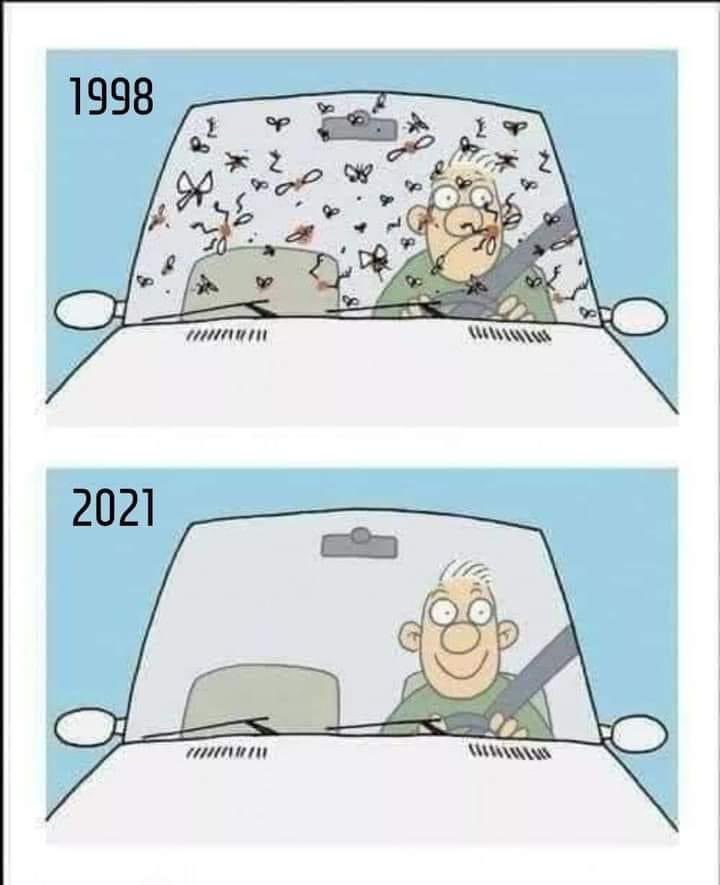 1998

2021